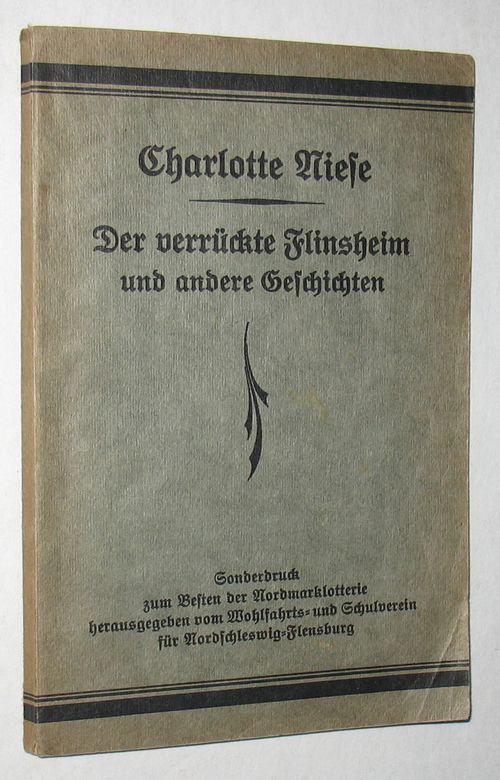 Charlotte Niese

Der verrückte Flinsheim
und andere Geschichten

Sonderdruck
zum Besten der Nordmarklotterie
herausgegeben vom Wohlfahrts- und Schulverein
für Nordschleswig-Flensburg